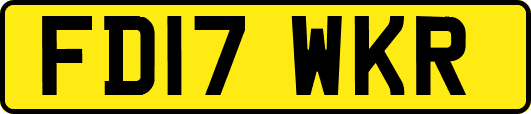 FD17 WKR